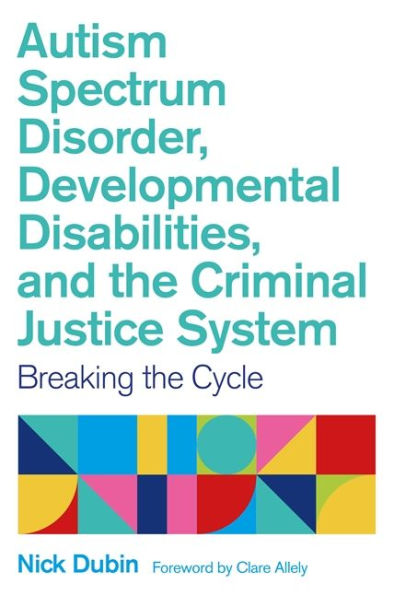 Autism Spectrum Disorder, Developmental Disabilities, and the Criminal Justice System

Breaking the Cycle

Nick Dubin Foreword by Clare Allely